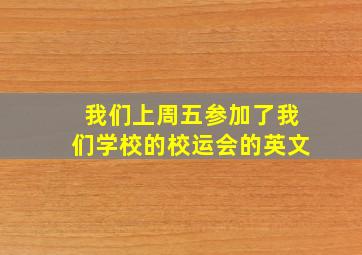 我们上周五参加了我们学校的校运会的英文